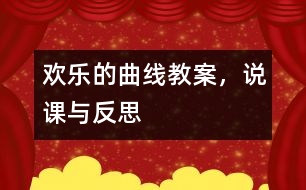 欢乐的曲线教案，说课与反思